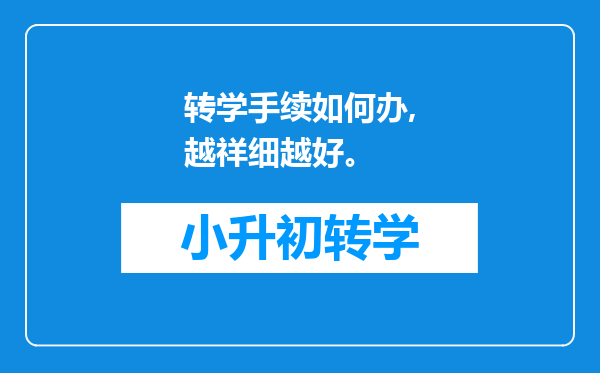 转学手续如何办,越祥细越好。

小升初转学